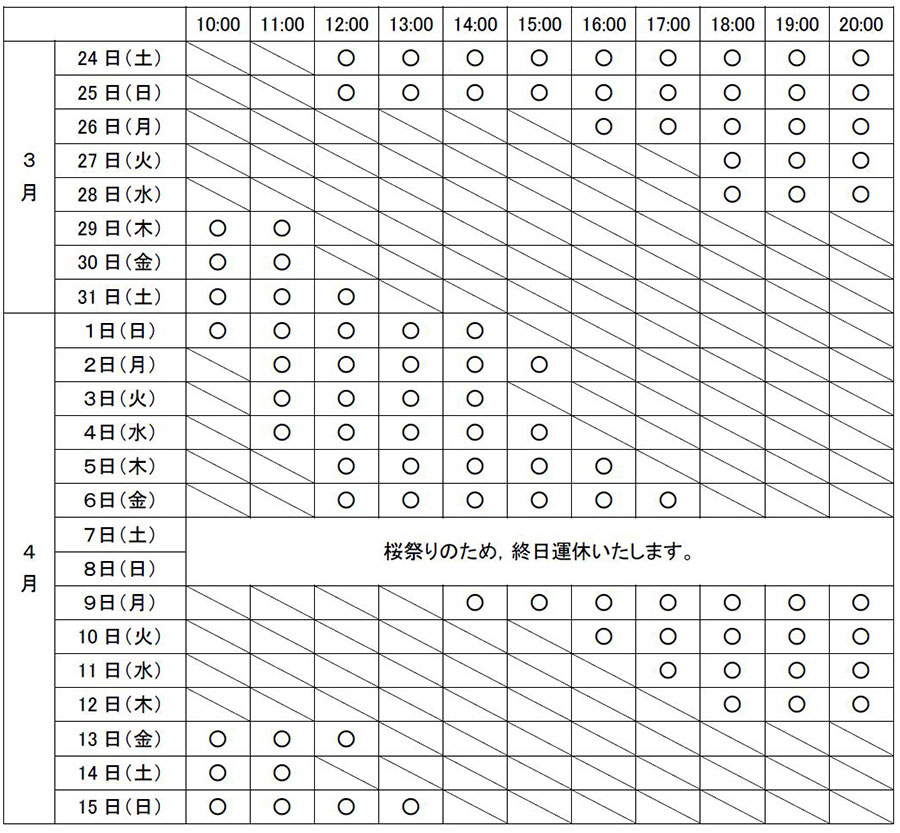 | | | 10:00 | 11:00 | 12:00 | 13:00 | 14:00 | 15:00 | 16:00 | 17:00 | 18:00 | 19:00 | 20:00 |
|---|---|---|---|---|---|---|---|---|---|---|---|---|
| 3月 | 24日(土) | | | ○ | ○ | ○ | ○ | ○ | ○ | ○ | ○ | ○ |
| | 25日(日) | | | ○ | ○ | ○ | ○ | ○ | ○ | ○ | ○ | ○ |
| | 26日(月) | | | | | | | ○ | ○ | ○ | ○ | ○ |
| | 27日(火) | | | | | | | | | ○ | ○ | ○ |
| | 28日(水) | | | | | | | | | ○ | ○ | ○ |
| | 29日(木) | ○ | ○ | | | | | | | | | |
| | 30日(金) | ○ | ○ | | | | | | | | | |
| | 31日(土) | ○ | ○ | ○ | | | | | | | | |
| 4月 | 1日(日) | ○ | ○ | ○ | ○ | ○ | | | | | | |
| | 2日(月) | | ○ | ○ | ○ | ○ | ○ | | | | | |
| | 3日(火) | | ○ | ○ | ○ | ○ | | | | | | |
| | 4日(水) | | ○ | ○ | ○ | ○ | ○ | | | | | |
| | 5日(木) | | | ○ | ○ | ○ | ○ | ○ | | | | |
| | 6日(金) | | | ○ | ○ | ○ | ○ | ○ | ○ | | | |
| | 7日(土) | 桜祭りのため，終日運休いたします。 | | | | | | | | | | |
| | 8日(日) | | | | | | | | | | | |
| | 9日(月) | | | | | ○ | ○ | ○ | ○ | ○ | ○ | ○ |
| | 10日(火) | | | | | | | ○ | ○ | ○ | ○ | ○ |
| | 11日(水) | | | | | | | | ○ | ○ | ○ | ○ |
| | 12日(木) | | | | | | | | | ○ | ○ | ○ |
| | 13日(金) | ○ | ○ | ○ | | | | | | | | |
| | 14日(土) | ○ | ○ | | | | | | | | | |
| | 15日(日) | ○ | ○ | ○ | ○ | | | | | | | |